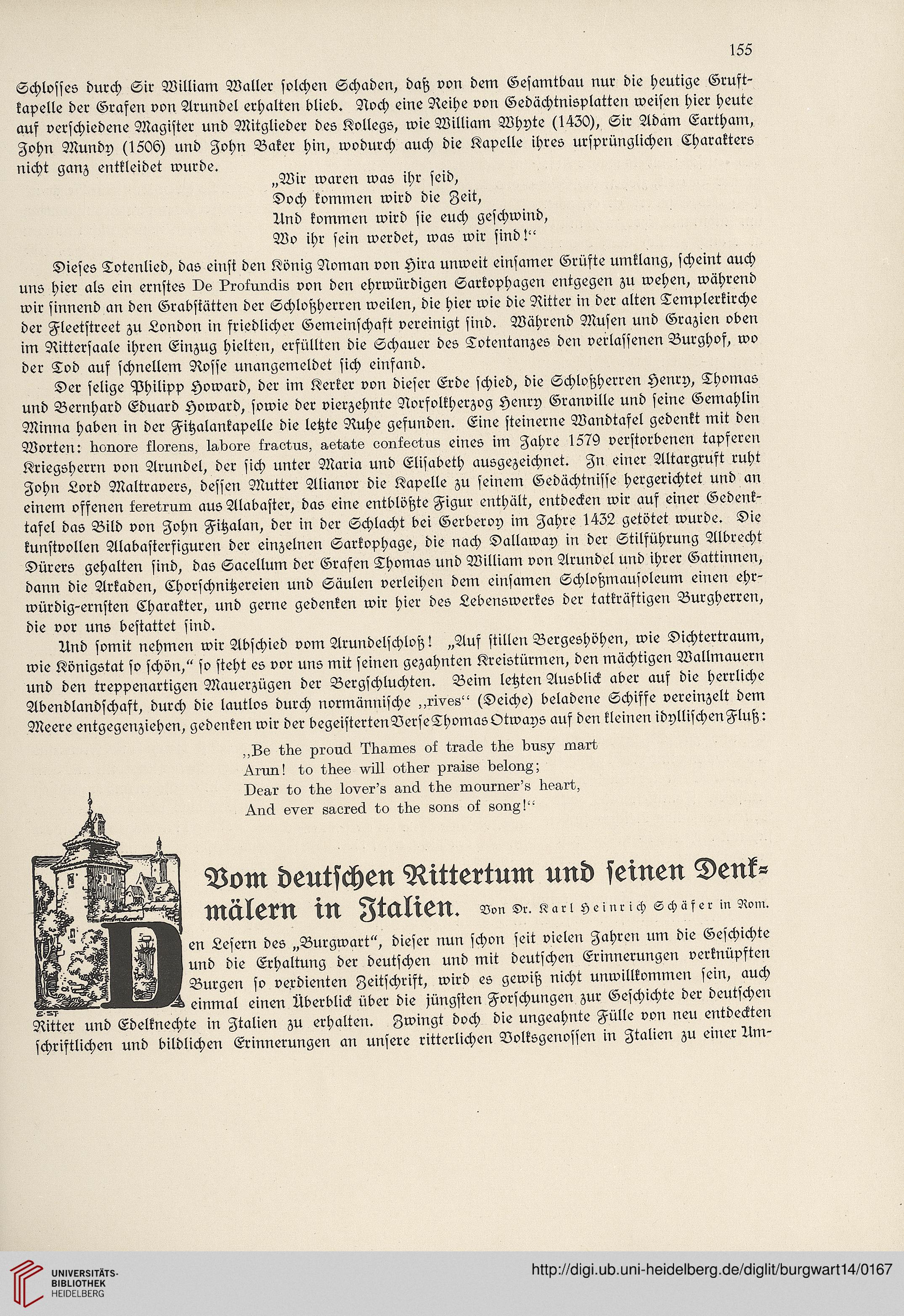 155

Schlosses durch Sir William Waller solchen Schaden, daß von dem Gesamtbau nur die heutige Gruftkapelle der Grafen von Arundel erhalten blieb. Noch eine Reihe von Gedächtnisplatten weisen hier heute auf verschiedene Magister und Mitglieder des Kollegs, wie William Whyte (1430), Sir Adam Eartham, John Mundy (1506) und John Baker hin, wodurch auch die Kapelle ihres ursprünglichen Charakters nicht ganz entkleidet wurde.

„Wir waren was ihr seid,
Doch kommen wird die Zeit,
Und kommen wird sie euch geschwind,
Wo ihr sein werdet, was wir sind!“

Dieses Totenlied, das einst den König Noman von Hira unweit einsamer Grüfte umklang, scheint auch uns hier als ein ernstes De Profundis von den ehrwürdigen Sarkophagen entgegen zu wehen, während wir sinnend an den Grabstätten der Schloßherren weilen, die hier wie die Ritter in der alten Templerkirche der Fleetstreet zu London in friedlicher Gemeinschaft vereinigt sind. Während Musen und Grazien oben im Rittersaale ihren Einzug hielten, erfüllten die Schauer des Totentanzes den verlassenen Burghof, wo der Tod auf schnellem Rosse unangemeldet sich einfand.

Der selige Philipp Howard, der im Kerker von dieser Erde schied, die Schloßherren Henry, Thomas und Bernhard Eduard Howard, sowie der vierzehnte Norfolkherzog Henry Granville und seine Gemahlin Minna haben in der Fitzalankapelle die letzte Ruhe gefunden. Eine steinerne Wandtafel gedenkt mit den Worten: honore florens, labore fractus, aetate confectus eines im Jahre 1579 verstorbenen tapferen Kriegsherrn von Arundel, der sich unter Maria und Elisabeth ausgezeichnet. In einer Altargruft ruht John Lord Maltravers, dessen Mutter Alianor die Kapelle zu seinem Gedächtnisse hergerichtet und an einem offenen feretrum aus Alabaster, das eine entblößte Figur enthält, entdecken wir auf einer Gedenktafel das Bild von John Fitzalan, der in der Schlacht bei Gerberoy im Jahre 1432 getötet wurde. Die kunstvollen Alabasterfiguren der einzelnen Sarkophage, die nach Dallaway in der Stilführung Albrecht Dürers gehalten sind, das Sacellum der Grafen Thomas und William von Arundel und ihrer Gattinnen, dann die Arkaden, Chorschnitzereien und Säulen verleihen dem einsamen Schloßmausoleum einen ehrwürdig-ernsten Charakter, und gerne gedenken wir hier des Lebenswerkes der tatkräftigen Burgherren, die vor uns bestattet sind.

Und somit nehmen wir Abschied vom Arundelschloß! „Auf stillen Bergeshöhen, wie Dichtertraum, wie Königstat so schön,“ so steht es vor uns mit seinen gezahnten Kreistürmen, den mächtigen Wallmauern und den treppenartigen Mauerzügen der Bergschluchten. Beim letzten Ausblick aber auf die herrliche Abendlandschaft, durch die lautlos durch normännische „rives“ (Deiche) beladene Schiffe vereinzelt dem Meere entgegenziehen, gedenken wir der begeisterten Verse Thomas Otways auf den kleinen idyllischen Fluß:

„Be the proud Thames of trade the busy mart
Arun! to thee will other praise belong;
Dear to the lover's and the mourner's heart,
And ever sacred to the sons of song!“

Vom deutschen Rittertum und seinen Denkmälern in Italien. Von Dr. Karl Heinrich Schäfer in Rom.

Den Lesern des „Burgwart“, dieser nun schon seit vielen Jahren um die Geschichte und die Erhaltung der deutschen und mit deutschen Erinnerungen verknüpften Burgen so verdienten Zeitschrift, wird es gewiß nicht unwillkommen sein, auch einmal einen Überblick über die jüngsten Forschungen zur Geschichte der deutschen Ritter und Edelknechte in Italien zu erhalten. Zwingt doch die ungeahnte Fülle von neu entdeckten schriftlichen und bildlichen Erinnerungen an unsere ritterlichen Volksgenossen in Italien zu einer Um-

E·ST

UNIVERSITÄTS-BIBLIOTHEK HEIDELBERG
http://digi.ub.uni-heidelberg.de/diglit/burgwart14/0167